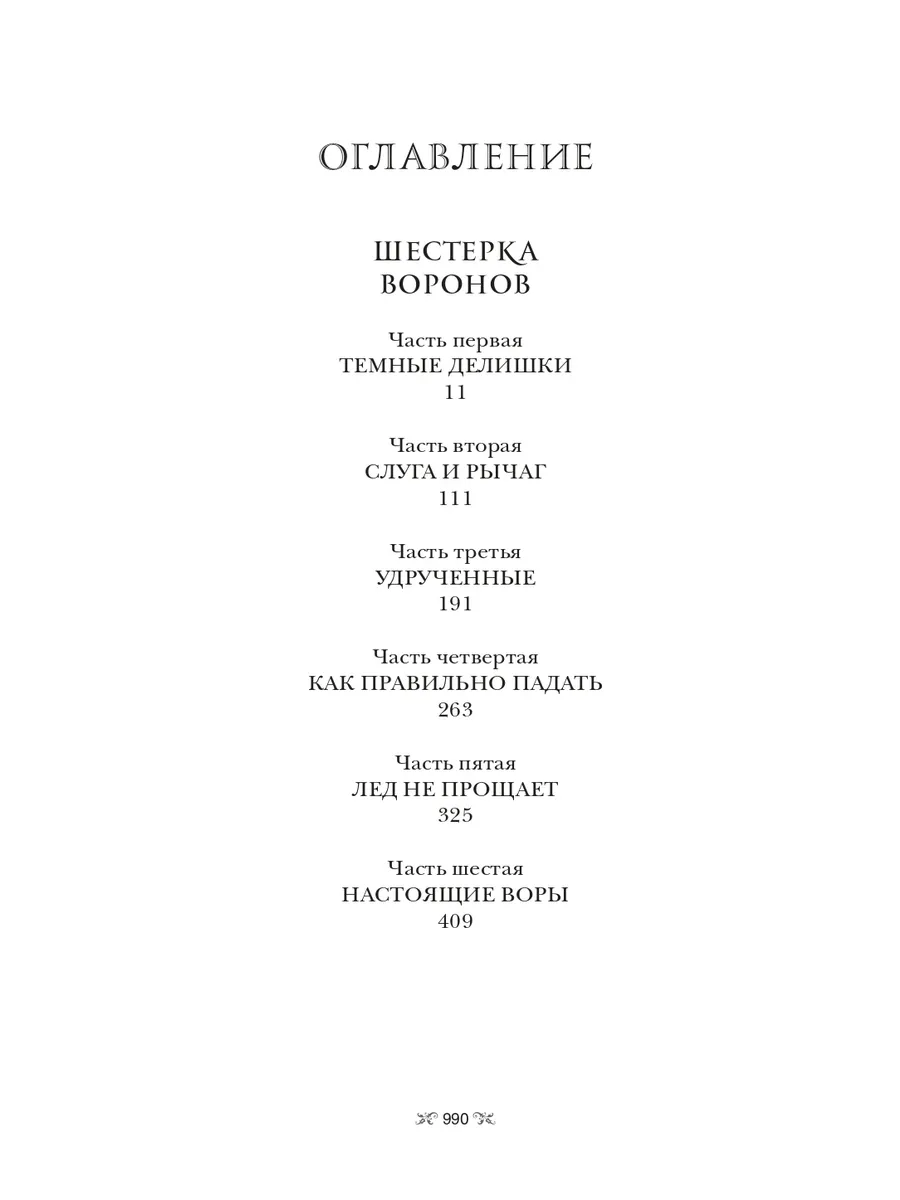 ОГЛАВЛЕНИЕ

ШЕСТЕРКА ВОРОНОВ

Часть первая
ТЕМНЫЕ ДЕЛИШКИ
11

Часть вторая
СЛУГА И РЫЧАГ
111

Часть третья
УДРУЧЕННЫЕ
191

Часть четвертая
КАК ПРАВИЛЬНО ПАДАТЬ
263

Часть пятая
ЛЕД НЕ ПРОЩАЕТ
325

Часть шестая
НАСТОЯЩИЕ ВОРЫ
409

990